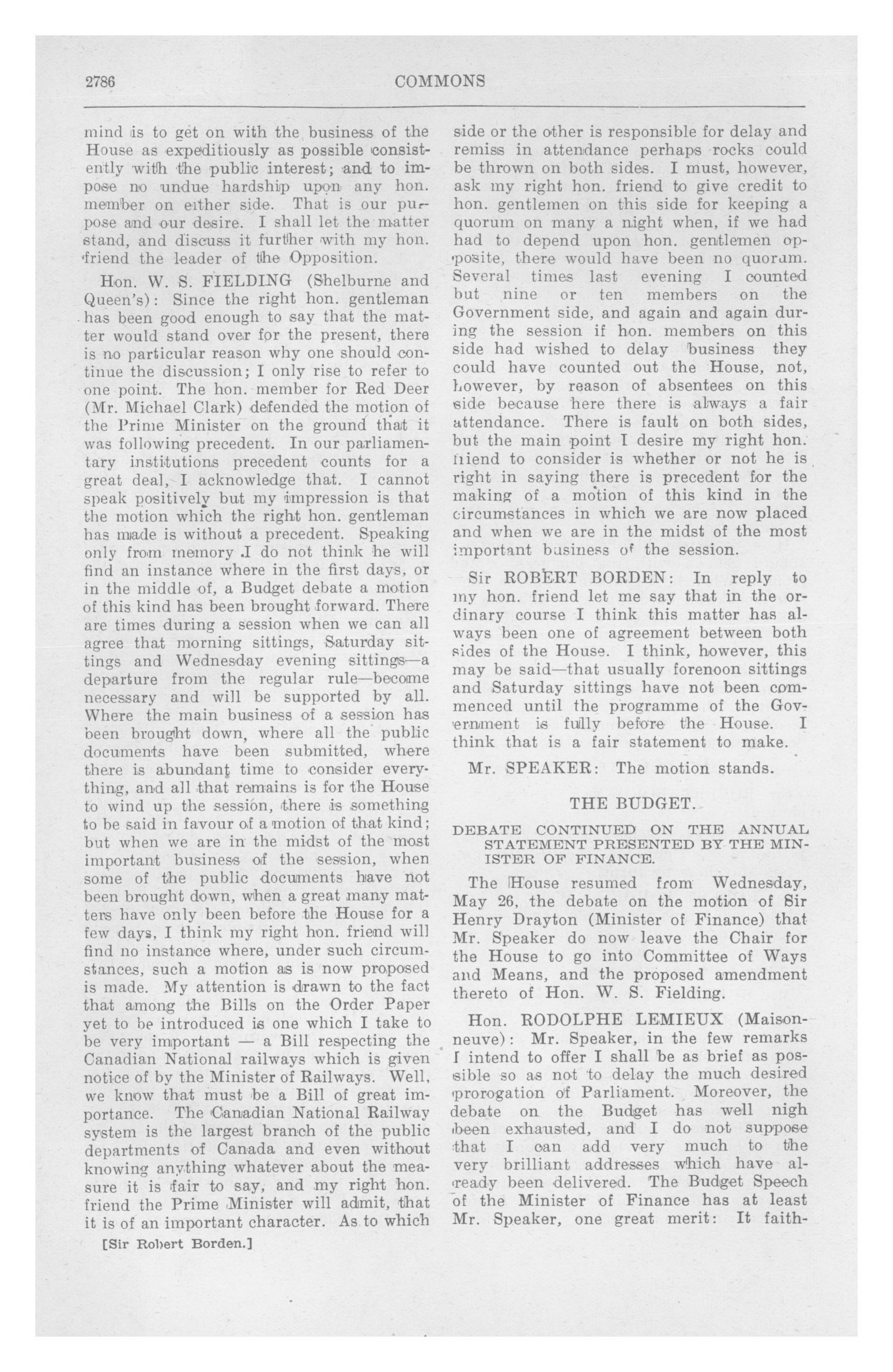 2786 COMMONS

mind is to get on with the business of the House as expeditiously as possible consistently with the public interest; and to impose no undue hardship upon any hon. member on either side. That is our purpose and our desire. I shall let the matter stand, and discuss it further with my hon. friend the leader of the Opposition.

Hon. W. S. FIELDING (Shelburne and Queen's): Since the right hon. gentleman has been good enough to say that the matter would stand over for the present, there is no particular reason why one should continue the discussion; I only rise to refer to one point. The hon. member for Red Deer (Mr. Michael Clark) defended the motion of the Prime Minister on the ground that it was following precedent. In our parliamentary institutions precedent counts for a great deal, I acknowledge that. I cannot speak positively but my impression is that the motion which the right hon. gentleman has made is without a precedent. Speaking only from memory I do not think he will find an instance where in the first days, or in the middle of, a Budget debate a motion of this kind has been brought forward. There are times during a session when we can all agree that morning sittings, Saturday sittings and Wednesday evening sittings—a departure from the regular rule—become necessary and will be supported by all. Where the main business of a session has been brought down, where all the public documents have been submitted, where there is abundant time to consider everything, and all that remains is for the House to wind up the session, there is something to be said in favour of a motion of that kind; but when we are in the midst of the most important business of the session, when some of the public documents have not been brought down, when a great many matters have only been before the House for a few days, I think my right hon. friend will find no instance where, under such circumstances, such a motion as is now proposed is made. My attention is drawn to the fact that among the Bills on the Order Paper yet to be introduced is one which I take to be very important — a Bill respecting the Canadian National railways which is given notice of by the Minister of Railways. Well, we know that must be a Bill of great importance. The Canadian National Railway system is the largest branch of the public departments of Canada and even without knowing anything whatever about the measure it is fair to say, and my right hon. friend the Prime Minister will admit, that it is of an important character. As to which

[Sir Robert Borden.]

side or the other is responsible for delay and remiss in attendance perhaps rocks could be thrown on both sides. I must, however, ask my right hon. friend to give credit to hon. gentlemen on this side for keeping a quorum on many a night when, if we had had to depend upon hon. gentlemen opposite, there would have been no quorum. Several times last evening I counted but nine or ten members on the Government side, and again and again during the session if hon. members on this side had wished to delay business they could have counted out the House, not, however, by reason of absentees on this side because here there is always a fair attendance. There is fault on both sides, but the main point I desire my right hon. friend to consider is whether or not he is right in saying there is precedent for the making of a motion of this kind in the circumstances in which we are now placed and when we are in the midst of the most important business of the session.

Sir ROBERT BORDEN: In reply to my hon. friend let me say that in the ordinary course I think this matter has always been one of agreement between both sides of the House. I think, however, this may be said—that usually forenoon sittings and Saturday sittings have not been commenced until the programme of the Government is fully before the House. I think that is a fair statement to make.

Mr. SPEAKER: The motion stands.

THE BUDGET.

DEBATE CONTINUED ON THE ANNUAL STATEMENT PRESENTED BY THE MINISTER OF FINANCE.

The House resumed from Wednesday, May 26, the debate on the motion of Sir Henry Drayton (Minister of Finance) that Mr. Speaker do now leave the Chair for the House to go into Committee of Ways and Means, and the proposed amendment thereto of Hon. W. S. Fielding.

Hon. RODOLPHE LEMIEUX (Maisonneuve): Mr. Speaker, in the few remarks I intend to offer I shall be as brief as possible so as not to delay the much desired prorogation of Parliament. Moreover, the debate on the Budget has well nigh been exhausted, and I do not suppose that I can add very much to the very brilliant addresses which have already been delivered. The Budget Speech of the Minister of Finance has at least Mr. Speaker, one great merit: It faith-